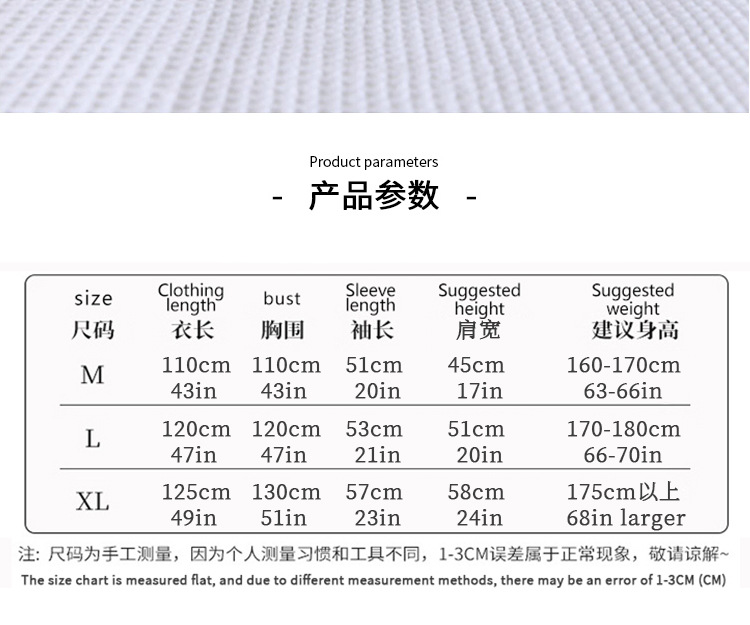 Product parameters

- 产品参数 -

| size 尺码 | Clothing length 衣长 | bust 胸围 | Sleeve length 袖长 | Suggested height 肩宽 | Suggested weight 建议身高 |
|---|---|---|---|---|---|
| M | 110cm 43in | 110cm 43in | 51cm 20in | 45cm 17in | 160-170cm 63-66in |
| L | 120cm 47in | 120cm 47in | 53cm 21in | 51cm 20in | 170-180cm 66-70in |
| XL | 125cm 49in | 130cm 51in | 57cm 23in | 58cm 24in | 175cm以上 68in larger |

注：尺码为手工测量，因为个人测量习惯和工具不同，1-3CM误差属于正常现象，敬请谅解~

The size chart is measured flat, and due to different measurement methods, there may be an error of 1-3CM (CM)